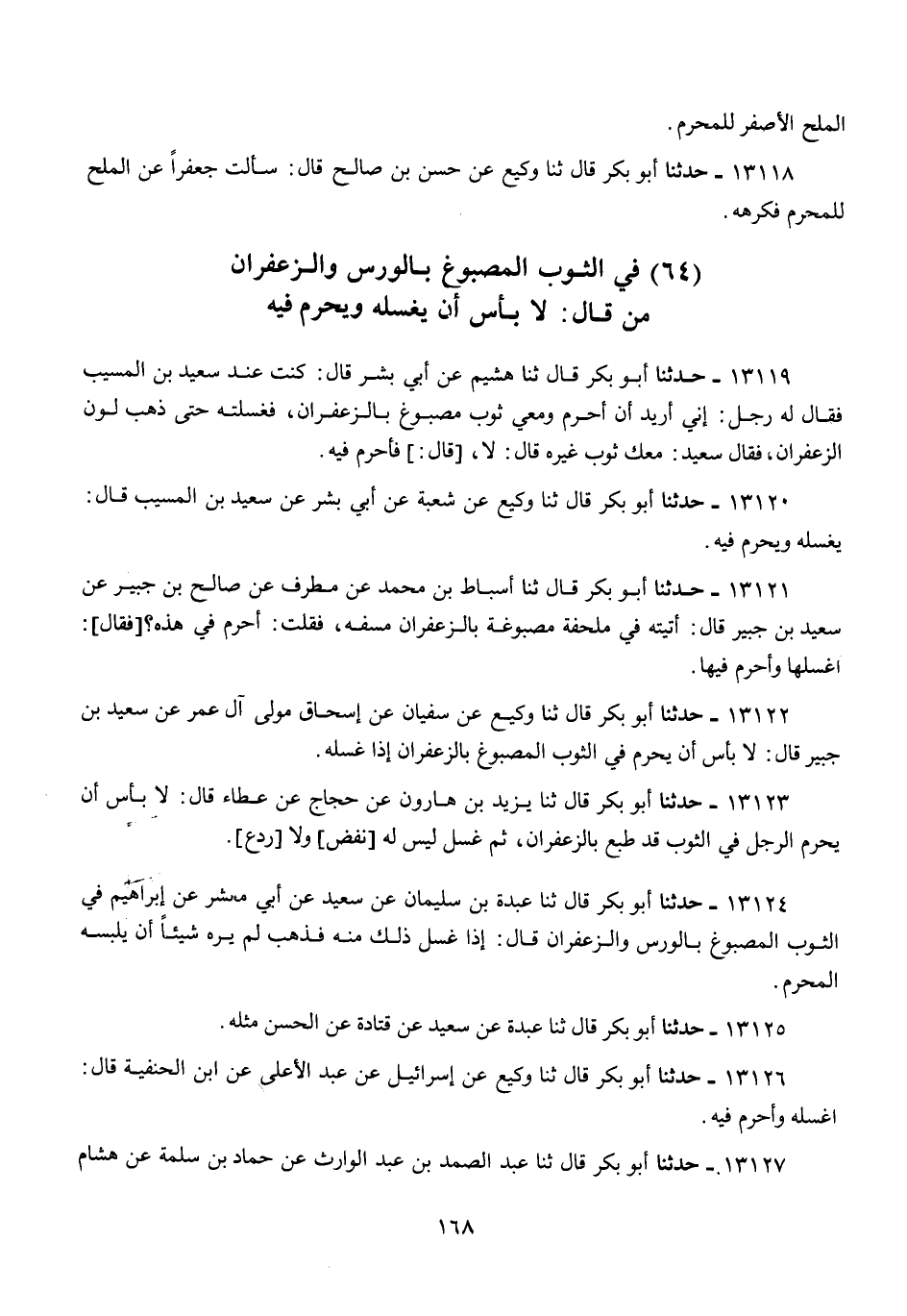 الملح الأصفر للمحرم.

١٣١١٨ ـ حدثنا أبو بكر قال ثنا وكيع عن حسن بن صالح قال: سألت جعفراً عن الملح للمحرم فكرهه.

(٦٤) في الثوب المصبوغ بالورس والزعفران
من قال: لا بأس أن يغسله ويحرم فيه

١٣١١٩ ـ حدثنا أبو بكر قال ثنا هشيم عن أبي بشر قال: كنت عند سعيد بن المسيب فقال له رجل: إني أريد أن أحرم ومعي ثوب مصبوغ بالزعفران، فغسلته حتى ذهب لون الزعفران، فقال سعيد: معك ثوب غيره قال: لا، [قال:] فأحرم فيه.

١٣١٢٠ ـ حدثنا أبو بكر قال ثنا وكيع عن شعبة عن أبي بشر عن سعيد بن المسيب قال: يغسله ويحرم فيه.

١٣١٢١ ـ حدثنا أبو بكر قال ثنا أسباط بن محمد عن مطرف عن صالح بن جبير عن سعيد بن جبير قال: أتيته في ملحفة مصبوغة بالزعفران مسفه، فقلت: أحرم في هذه؟[فقال]: اغسلها وأحرم فيها.

١٣١٢٢ ـ حدثنا أبو بكر قال ثنا وكيع عن سفيان عن إسحاق مولى آل عمر عن سعيد بن جبير قال: لا بأس أن يحرم في الثوب المصبوغ بالزعفران إذا غسله.

١٣١٢٣ ـ حدثنا أبو بكر قال ثنا يزيد بن هارون عن حجاج عن عطاء قال: لا بأس أن يحرم الرجل في الثوب قد طبع بالزعفران، ثم غسل ليس له [نفض] ولا [ردع].

١٣١٢٤ ـ حدثنا أبو بكر قال ثنا عبدة بن سليمان عن سعيد عن أبي معشر عن إبراهيم في الثوب المصبوغ بالورس والزعفران قال: إذا غسل ذلك منه فذهب لم يره شيئاً أن يلبسه المحرم.

١٣١٢٥ ـ حدثنا أبو بكر قال ثنا عبدة عن سعيد عن قتادة عن الحسن مثله.

١٣١٢٦ ـ حدثنا أبو بكر قال ثنا وكيع عن إسرائيل عن عبد الأعلى عن ابن الحنفية قال: اغسله وأحرم فيه.

١٣١٢٧ ـ حدثنا أبو بكر قال ثنا عبد الصمد بن عبد الوارث عن حماد بن سلمة عن هشام

١٦٨